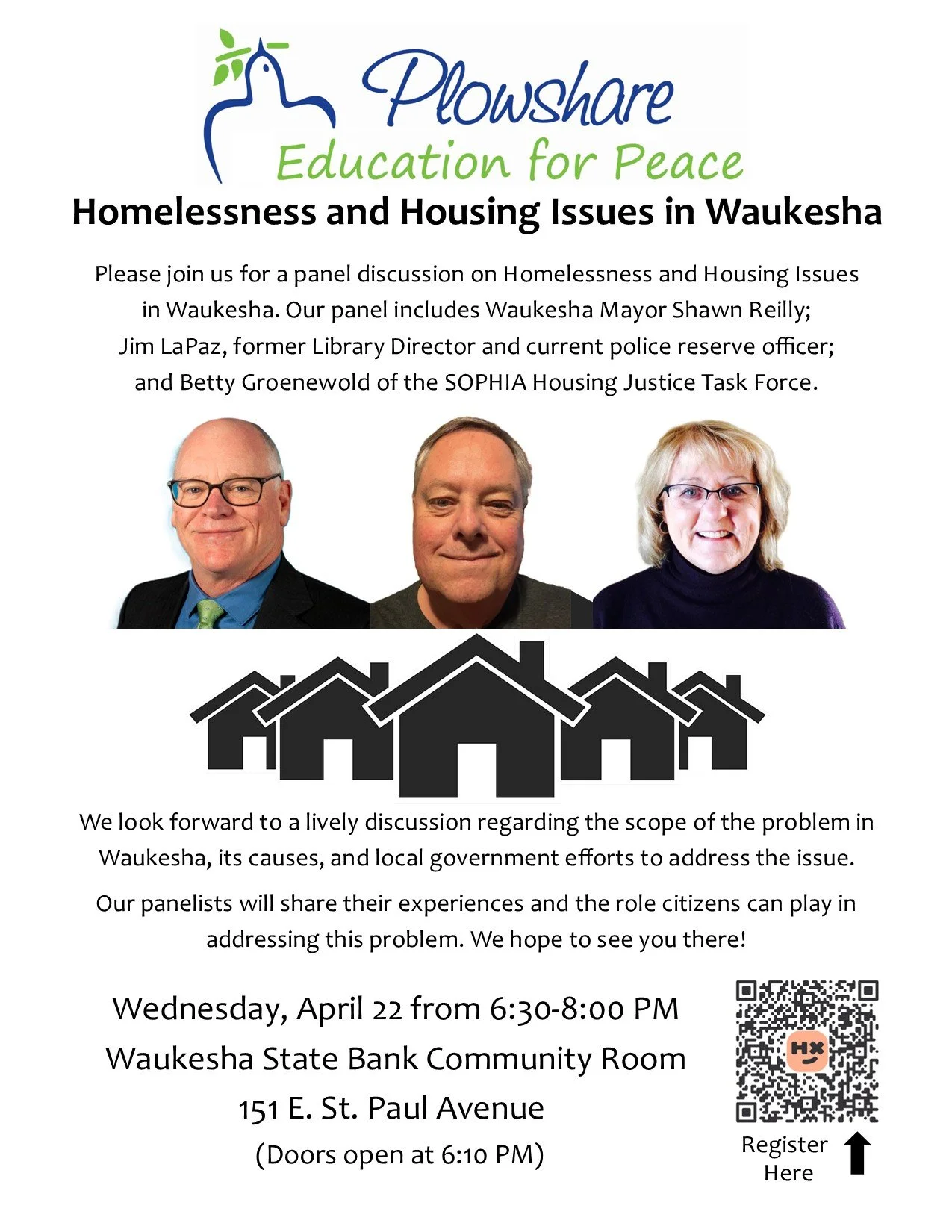 Plowshare
Education for Peace

Homelessness and Housing Issues in Waukesha

Please join us for a panel discussion on Homelessness and Housing Issues in Waukesha. Our panel includes Waukesha Mayor Shawn Reilly; Jim LaPaz, former Library Director and current police reserve officer; and Betty Groenewold of the SOPHIA Housing Justice Task Force.

We look forward to a lively discussion regarding the scope of the problem in Waukesha, its causes, and local government efforts to address the issue.

Our panelists will share their experiences and the role citizens can play in addressing this problem. We hope to see you there!

Wednesday, April 22 from 6:30-8:00 PM
Waukesha State Bank Community Room
151 E. St. Paul Avenue
(Doors open at 6:10 PM)

HX

Register Here